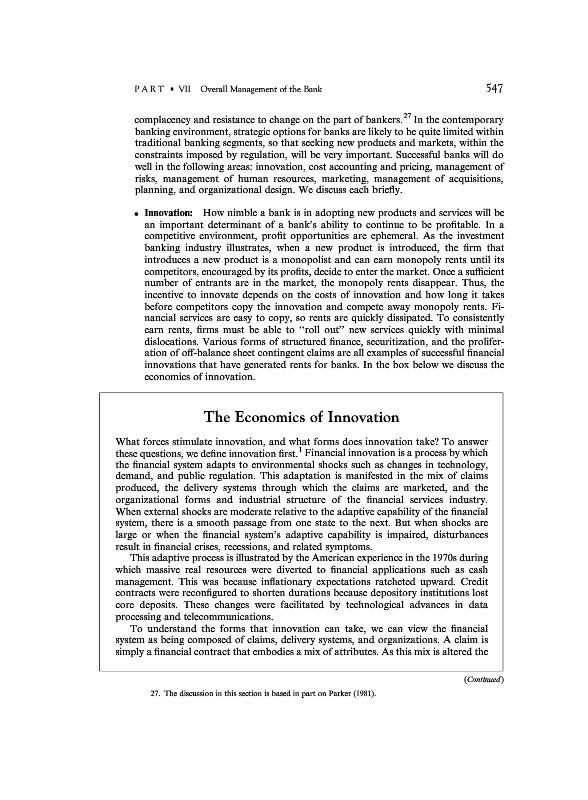 PART • VII Overall Management of the Bank 547

complacency and resistance to change on the part of bankers.$^{27}$ In the contemporary banking environment, strategic options for banks are likely to be quite limited within traditional banking segments, so that seeking new products and markets, within the constraints imposed by regulation, will be very important. Successful banks will do well in the following areas: innovation, cost accounting and pricing, management of risks, management of human resources, marketing, management of acquisitions, planning, and organizational design. We discuss each briefly.

• Innovation: How nimble a bank is in adopting new products and services will be an important determinant of a bank's ability to continue to be profitable. In a competitive environment, profit opportunities are ephemeral. As the investment banking industry illustrates, when a new product is introduced, the firm that introduces a new product is a monopolist and can earn monopoly rents until its competitors, encouraged by its profits, decide to enter the market. Once a sufficient number of entrants are in the market, the monopoly rents disappear. Thus, the incentive to innovate depends on the costs of innovation and how long it takes before competitors copy the innovation and compete away monopoly rents. Financial services are easy to copy, so rents are quickly dissipated. To consistently earn rents, firms must be able to "roll out" new services quickly with minimal dislocations. Various forms of structured finance, securitization, and the proliferation of off-balance sheet contingent claims are all examples of successful financial innovations that have generated rents for banks. In the box below we discuss the economics of innovation.

The Economics of Innovation

What forces stimulate innovation, and what forms does innovation take? To answer these questions, we define innovation first.$^{1}$ Financial innovation is a process by which the financial system adapts to environmental shocks such as changes in technology, demand, and public regulation. This adaptation is manifested in the mix of claims produced, the delivery systems through which the claims are marketed, and the organizational forms and industrial structure of the financial services industry. When external shocks are moderate relative to the adaptive capability of the financial system, there is a smooth passage from one state to the next. But when shocks are large or when the financial system's adaptive capability is impaired, disturbances result in financial crises, recessions, and related symptoms.
This adaptive process is illustrated by the American experience in the 1970s during which massive real resources were diverted to financial applications such as cash management. This was because inflationary expectations ratcheted upward. Credit contracts were reconfigured to shorten durations because depository institutions lost core deposits. These changes were facilitated by technological advances in data processing and telecommunications.
To understand the forms that innovation can take, we can view the financial system as being composed of claims, delivery systems, and organizations. A claim is simply a financial contract that embodies a mix of attributes. As this mix is altered the

(Continued)

27. The discussion in this section is based in part on Parker (1981).